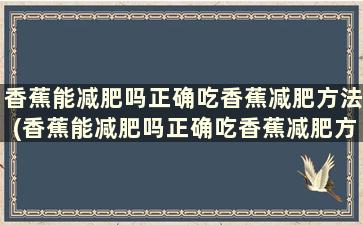 香蕉能减肥吗正确吃香蕉减肥方法(香蕉能减肥吗正确吃香蕉减肥方